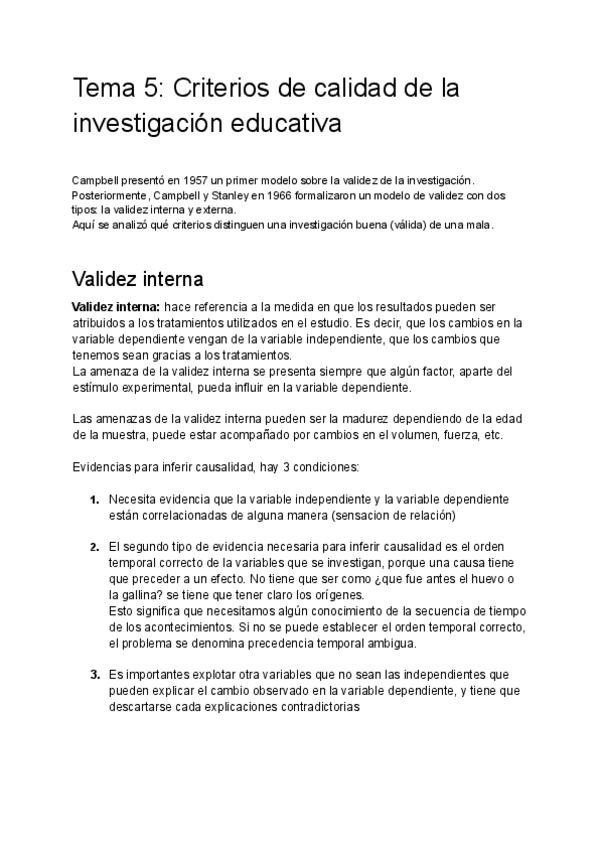 Tema 5: Criterios de calidad de la investigación educativa

Campbell presentó en 1957 un primer modelo sobre la validez de la investigación. Posteriormente, Campbell y Stanley en 1966 formalizaron un modelo de validez con dos tipos: la validez interna y externa.
Aquí se analizó qué criterios distinguen una investigación buena (válida) de una mala.

Validez interna

Validez interna: hace referencia a la medida en que los resultados pueden ser atribuidos a los tratamientos utilizados en el estudio. Es decir, que los cambios en la variable dependiente vengan de la variable independiente, que los cambios que tenemos sean gracias a los tratamientos.
La amenaza de la validez interna se presenta siempre que algún factor, aparte del estímulo experimental, pueda influir en la variable dependiente.

Las amenazas de la validez interna pueden ser la madurez dependiendo de la edad de la muestra, puede estar acompañado por cambios en el volumen, fuerza, etc.

Evidencias para inferir causalidad, hay 3 condiciones:

1. Necesita evidencia que la variable independiente y la variable dependiente están correlacionadas de alguna manera (sensacion de relación)

2. El segundo tipo de evidencia necesaria para inferir causalidad es el orden temporal correcto de la variables que se investigan, porque una causa tiene que preceder a un efecto. No tiene que ser como ¿que fue antes el huevo o la gallina? se tiene que tener claro los orígenes.
Esto significa que necesitamos algún conocimiento de la secuencia de tiempo de los acontecimientos. Si no se puede establecer el orden temporal correcto, el problema se denomina precedencia temporal ambigua.

3. Es importantes explotar otra variables que no sean las independientes que pueden explicar el cambio observado en la variable dependiente, y tiene que descartarse cada explicaciones contradictorias